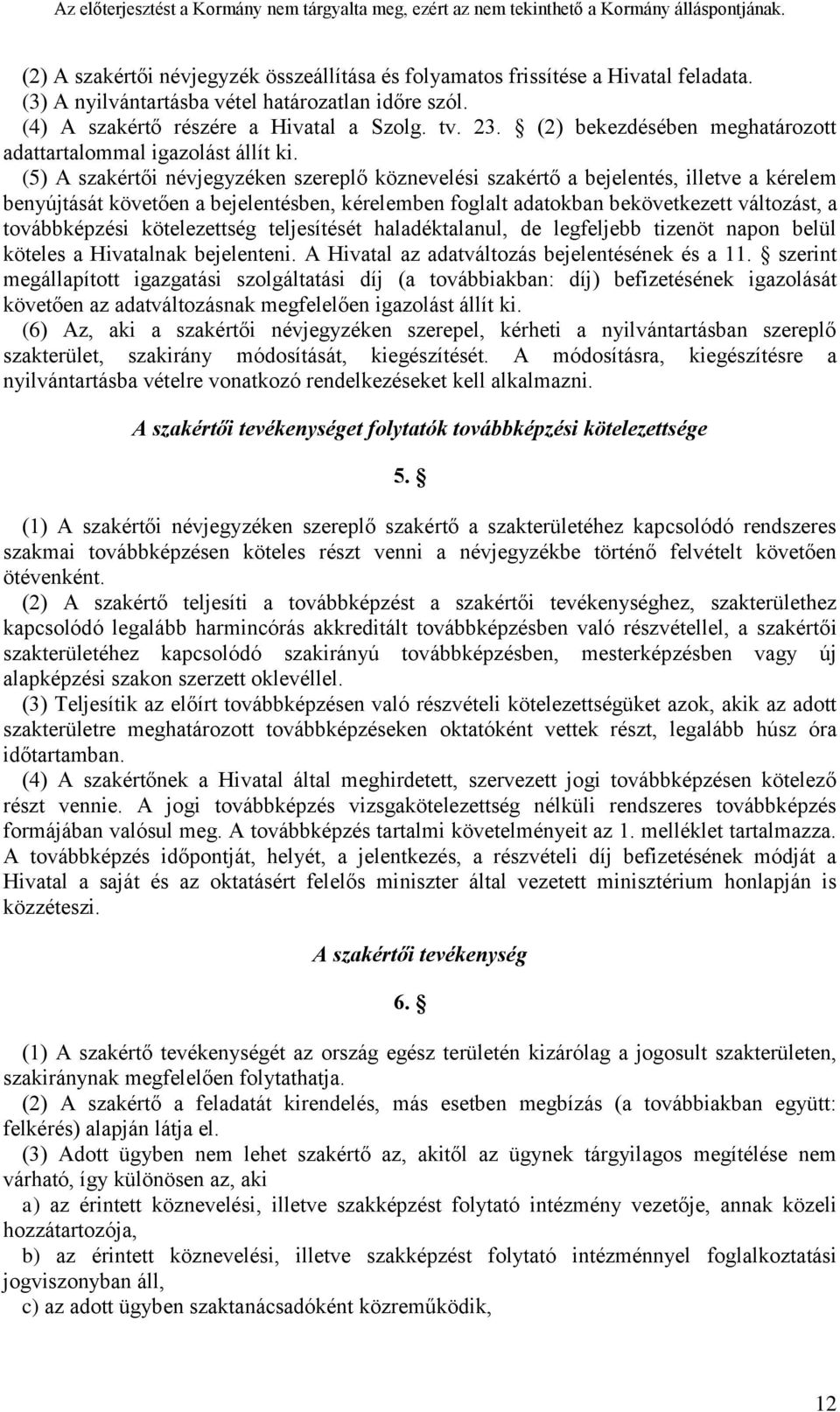 Az előterjesztést a Kormány nem tárgyalta meg, ezért az nem tekinthető a Kormány álláspontjának.

(2) A szakértői névjegyzék összeállítása és folyamatos frissítése a Hivatal feladata.
(3) A nyilvántartásba vétel határozatlan időre szól.
(4) A szakértő részére a Hivatal a Szolg. tv. 23. § (2) bekezdésében meghatározott adattartalommal igazolást állít ki.
(5) A szakértői névjegyzéken szereplő köznevelési szakértő a bejelentés, illetve a kérelem benyújtását követően a bejelentésben, kérelemben foglalt adatokban bekövetkezett változást, a továbbképzési kötelezettség teljesítését haladéktalanul, de legfeljebb tizenöt napon belül köteles a Hivatalnak bejelenteni. A Hivatal az adatváltozás bejelentésének és a 11. § szerint megállapított igazgatási szolgáltatási díj (a továbbiakban: díj) befizetésének igazolását követően az adatváltozásnak megfelelően igazolást állít ki.
(6) Az, aki a szakértői névjegyzéken szerepel, kérheti a nyilvántartásban szereplő szakterület, szakirány módosítását, kiegészítését. A módosításra, kiegészítésre a nyilvántartásba vételre vonatkozó rendelkezéseket kell alkalmazni.

A szakértői tevékenységet folytatók továbbképzési kötelezettsége

5. §

(1) A szakértői névjegyzéken szereplő szakértő a szakterületéhez kapcsolódó rendszeres szakmai továbbképzésen köteles részt venni a névjegyzékbe történő felvételt követően ötévenként.
(2) A szakértő teljesíti a továbbképzést a szakértői tevékenységhez, szakterülethez kapcsolódó legalább harmincórás akkreditált továbbképzésben való részvétellel, a szakértői szakterületéhez kapcsolódó szakirányú továbbképzésben, mesterképzésben vagy új alapképzési szakon szerzett oklevéllel.
(3) Teljesítik az előírt továbbképzésen való részvételi kötelezettségüket azok, akik az adott szakterületre meghatározott továbbképzéseken oktatóként vettek részt, legalább húsz óra időtartamban.
(4) A szakértőnek a Hivatal által meghirdetett, szervezett jogi továbbképzésen kötelező részt vennie. A jogi továbbképzés vizsgakötelezettség nélküli rendszeres továbbképzés formájában valósul meg. A továbbképzés tartalmi követelményeit az 1. melléklet tartalmazza. A továbbképzés időpontját, helyét, a jelentkezés, a részvételi díj befizetésének módját a Hivatal a saját és az oktatásért felelős miniszter által vezetett minisztérium honlapján is közzéteszi.

A szakértői tevékenység

6. §

(1) A szakértő tevékenységét az ország egész területén kizárólag a jogosult szakterületen, szakiránynak megfelelően folytathatja.
(2) A szakértő a feladatát kirendelés, más esetben megbízás (a továbbiakban együtt: felkérés) alapján látja el.
(3) Adott ügyben nem lehet szakértő az, akitől az ügynek tárgyilagos megítélése nem várható, így különösen az, aki
a) az érintett köznevelési, illetve szakképzést folytató intézmény vezetője, annak közeli hozzátartozója,
b) az érintett köznevelési, illetve szakképzést folytató intézménnyel foglalkoztatási jogviszonyban áll,
c) az adott ügyben szaktanácsadóként közreműködik,

12